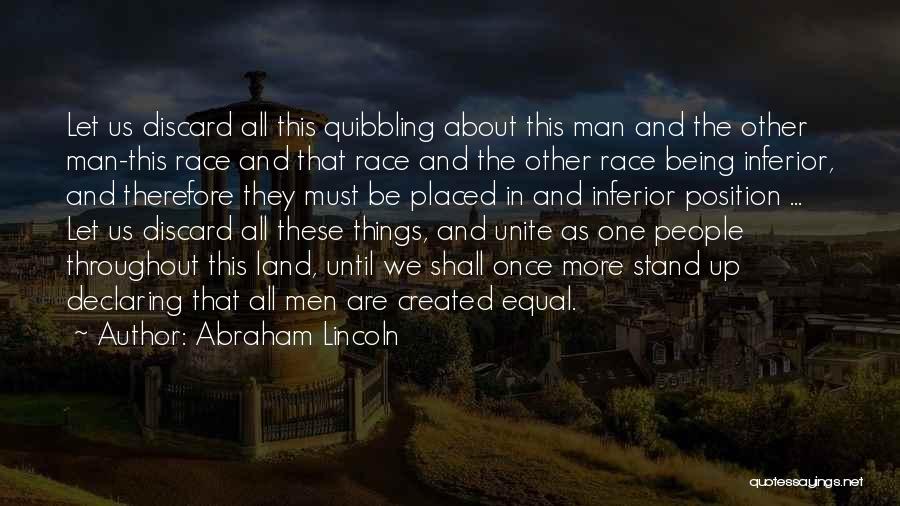 Let us discard all this quibbling about this man and the other man-this race and that race and the other race being inferior, and therefore they must be placed in and inferior position ... Let us discard all these things, and unite as one people throughout this land, until we shall once more stand up declaring that all men are created equal.

~ Author: Abraham Lincoln

quotessayings.net